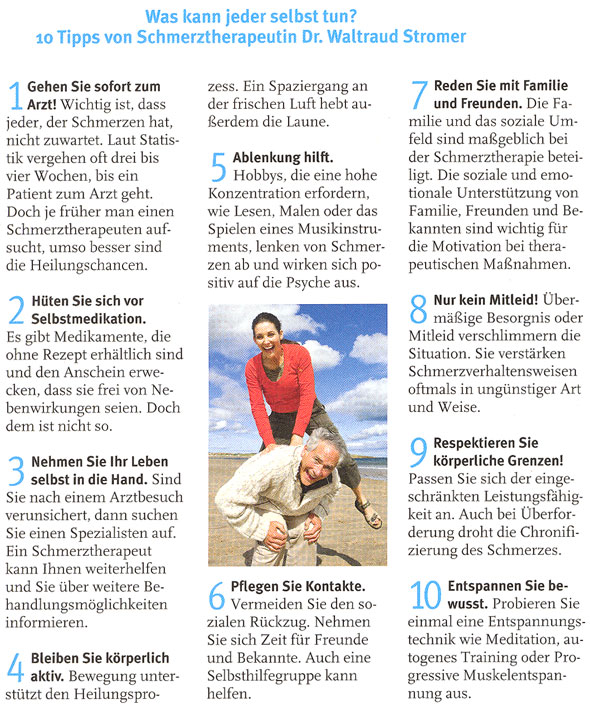 Was kann jeder selbst tun?
10 Tipps von Schmerztherapeutin Dr. Waltraud Stromer

1 Gehen Sie sofort zum Arzt! Wichtig ist, dass jeder, der Schmerzen hat, nicht zuwartet. Laut Statistik vergehen oft drei bis vier Wochen, bis ein Patient zum Arzt geht. Doch je früher man einen Schmerztherapeuten aufsucht, umso besser sind die Heilungschancen.

2 Hüten Sie sich vor Selbstmedikation. Es gibt Medikamente, die ohne Rezept erhältlich sind und den Anschein erwecken, dass sie frei von Nebenwirkungen seien. Doch dem ist nicht so.

3 Nehmen Sie Ihr Leben selbst in die Hand. Sind Sie nach einem Arztbesuch verunsichert, dann suchen Sie einen Spezialisten auf. Ein Schmerztherapeut kann Ihnen weiterhelfen und Sie über weitere Behandlungsmöglichkeiten informieren.

4 Bleiben Sie körperlich aktiv. Bewegung unterstützt den Heilungsprozess. Ein Spaziergang an der frischen Luft hebt außerdem die Laune.

5 Ablenkung hilft. Hobbys, die eine hohe Konzentration erfordern, wie Lesen, Malen oder das Spielen eines Musikinstruments, lenken von Schmerzen ab und wirken sich positiv auf die Psyche aus.

6 Pflegen Sie Kontakte. Vermeiden Sie den sozialen Rückzug. Nehmen Sie sich Zeit für Freunde und Bekannte. Auch eine Selbsthilfegruppe kann helfen.

7 Reden Sie mit Familie und Freunden. Die Familie und das soziale Umfeld sind maßgeblich bei der Schmerztherapie beteiligt. Die soziale und emotionale Unterstützung von Familie, Freunden und Bekannten sind wichtig für die Motivation bei therapeutischen Maßnahmen.

8 Nur kein Mitleid! Übermäßige Besorgnis oder Mitleid verschlimmern die Situation. Sie verstärken Schmerzverhaltensweisen oftmals in ungünstiger Art und Weise.

9 Respektieren Sie körperliche Grenzen! Passen Sie sich der eingeschränkten Leistungsfähigkeit an. Auch bei Überforderung droht die Chronifizierung des Schmerzes.

10 Entspannen Sie bewusst. Probieren Sie einmal eine Entspannungstechnik wie Meditation, autogenes Training oder Progressive Muskelentspannung aus.